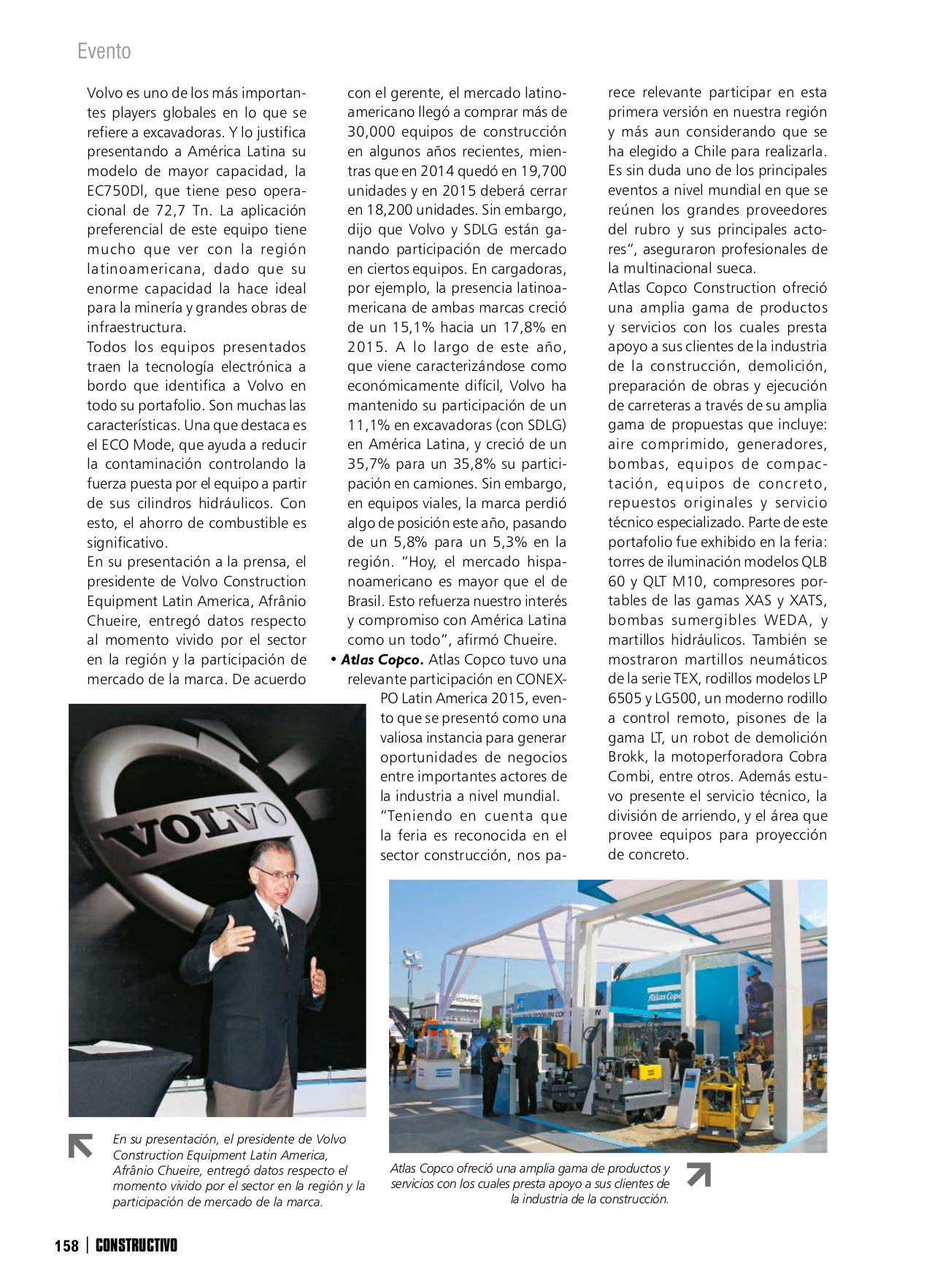 Evento

Volvo es uno de los más importantes players globales en lo que se refiere a excavadoras. Y lo justifica presentando a América Latina su modelo de mayor capacidad, la EC750Dl, que tiene peso operacional de 72,7 Tn. La aplicación preferencial de este equipo tiene mucho que ver con la región latinoamericana, dado que su enorme capacidad la hace ideal para la minería y grandes obras de infraestructura.

Todos los equipos presentados traen la tecnología electrónica a bordo que identifica a Volvo en todo su portafolio. Son muchas las características. Una que destaca es el ECO Mode, que ayuda a reducir la contaminación controlando la fuerza puesta por el equipo a partir de sus cilindros hidráulicos. Con esto, el ahorro de combustible es significativo.

En su presentación a la prensa, el presidente de Volvo Construction Equipment Latin America, Afrânio Chueire, entregó datos respecto al momento vivido por el sector en la región y la participación de mercado de la marca. De acuerdo con el gerente, el mercado latinoamericano llegó a comprar más de 30,000 equipos de construcción en algunos años recientes, mientras que en 2014 quedó en 19,700 unidades y en 2015 deberá cerrar en 18,200 unidades. Sin embargo, dijo que Volvo y SDLG están ganando participación de mercado en ciertos equipos. En cargadoras, por ejemplo, la presencia latinoamericana de ambas marcas creció de un 15,1% hacia un 17,8% en 2015. A lo largo de este año, que viene caracterizándose como económicamente difícil, Volvo ha mantenido su participación de un 11,1% en excavadoras (con SDLG) en América Latina, y creció de un 35,7% para un 35,8% su participación en camiones. Sin embargo, en equipos viales, la marca perdió algo de posición este año, pasando de un 5,8% para un 5,3% en la región. "Hoy, el mercado hispanoamericano es mayor que el de Brasil. Esto refuerza nuestro interés y compromiso con América Latina como un todo", afirmó Chueire.

• Atlas Copco. Atlas Copco tuvo una relevante participación en CONEXPO Latin America 2015, evento que se presentó como una valiosa instancia para generar oportunidades de negocios entre importantes actores de la industria a nivel mundial. "Teniendo en cuenta que la feria es reconocida en el sector construcción, nos parece relevante participar en esta primera versión en nuestra región y más aun considerando que se ha elegido a Chile para realizarla. Es sin duda uno de los principales eventos a nivel mundial en que se reúnen los grandes proveedores del rubro y sus principales actores", aseguraron profesionales de la multinacional sueca.

Atlas Copco Construction ofreció una amplia gama de productos y servicios con los cuales presta apoyo a sus clientes de la industria de la construcción, demolición, preparación de obras y ejecución de carreteras a través de su amplia gama de propuestas que incluye: aire comprimido, generadores, bombas, equipos de compactación, equipos de concreto, repuestos originales y servicio técnico especializado. Parte de este portafolio fue exhibido en la feria: torres de iluminación modelos QLB 60 y QLT M10, compresores portables de las gamas XAS y XATS, bombas sumergibles WEDA, y martillos hidráulicos. También se mostraron martillos neumáticos de la serie TEX, rodillos modelos LP 6505 y LG500, un moderno rodillo a control remoto, pisones de la gama LT, un robot de demolición Brokk, la motoperforadora Cobra Combi, entre otros. Además estuvo presente el servicio técnico, la división de arriendo, y el área que provee equipos para proyección de concreto.

VOLVO

En su presentación, el presidente de Volvo Construction Equipment Latin America, Afrânio Chueire, entregó datos respecto el momento vivido por el sector en la región y la participación de mercado de la marca.

Atlas Copco

Atlas Copco ofreció una amplia gama de productos y servicios con los cuales presta apoyo a sus clientes de la industria de la construcción.

158 | CONSTRUCTIVO